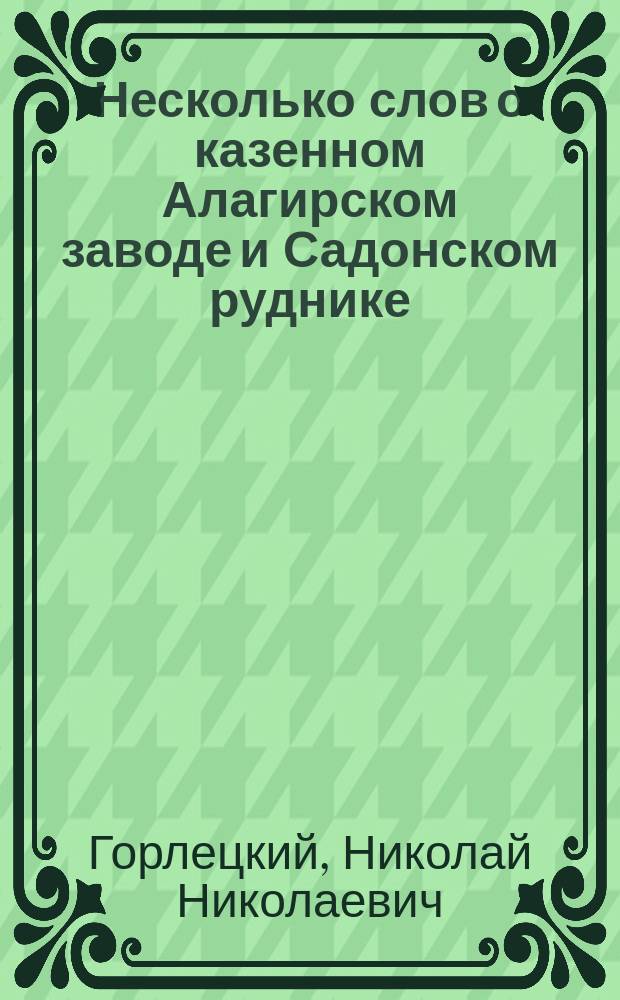 Несколько слов о казенном Алагирском заводе и Садонском руднике

Горлецкий, Николай Николаевич